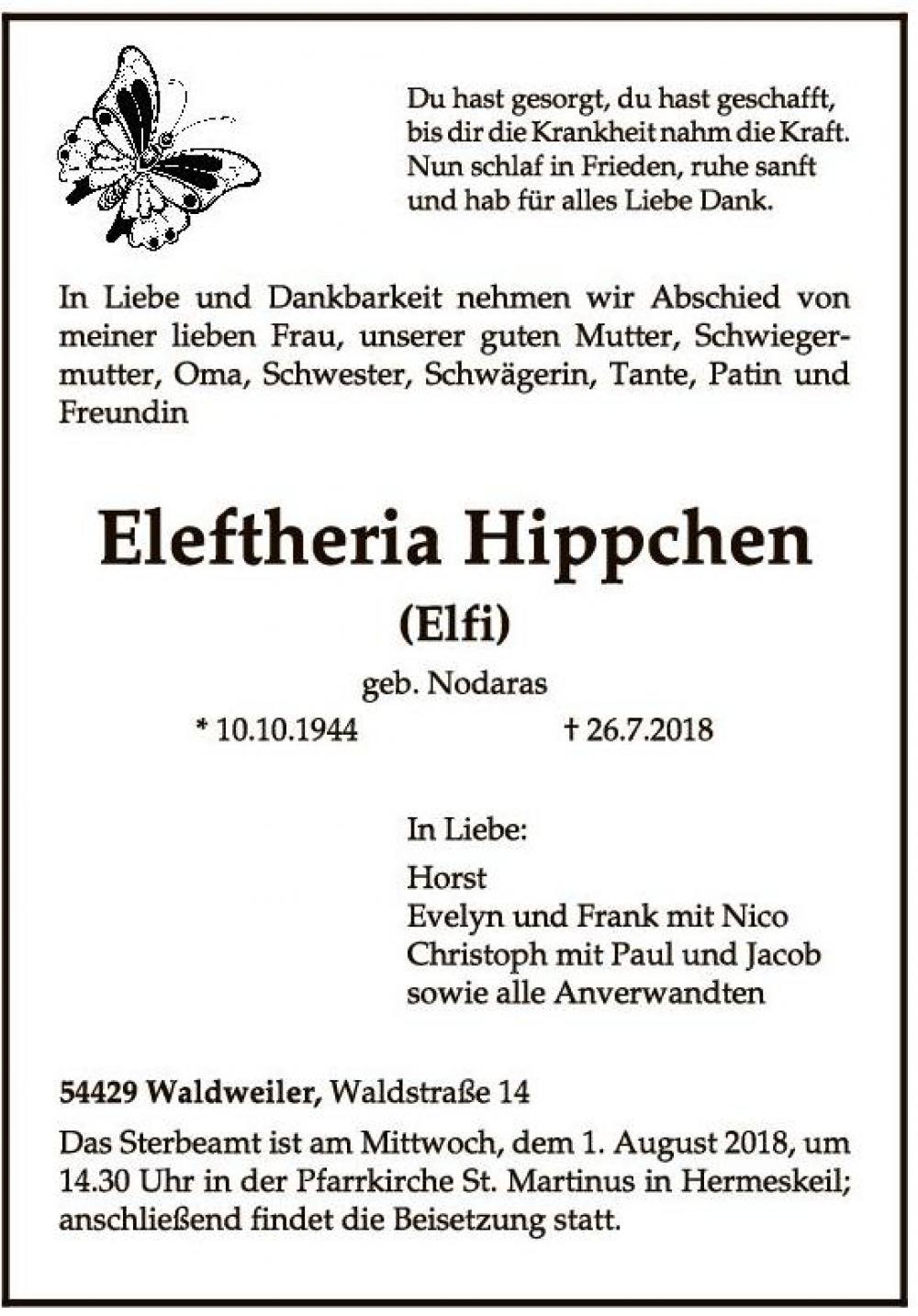 Du hast gesorgt, du hast geschafft,
bis dir die Krankheit nahm die Kraft.
Nun schlaf in Frieden, ruhe sanft
und hab für alles Liebe Dank.

In Liebe und Dankbarkeit nehmen wir Abschied von meiner lieben Frau, unserer guten Mutter, Schwiegermutter, Oma, Schwester, Schwägerin, Tante, Patin und Freundin

Eleftheria Hippchen

(Elfi)

geb. Nodaras

* 10.10.1944 † 26.7.2018

In Liebe:
Horst
Evelyn und Frank mit Nico
Christoph mit Paul und Jacob
sowie alle Anverwandten

54429 Waldweiler, Waldstraße 14

Das Sterbeamt ist am Mittwoch, dem 1. August 2018, um 14.30 Uhr in der Pfarrkirche St. Martinus in Hermeskeil; anschließend findet die Beisetzung statt.